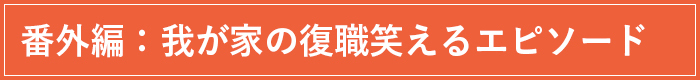 番外編：我が家の復職笑えるエピソード